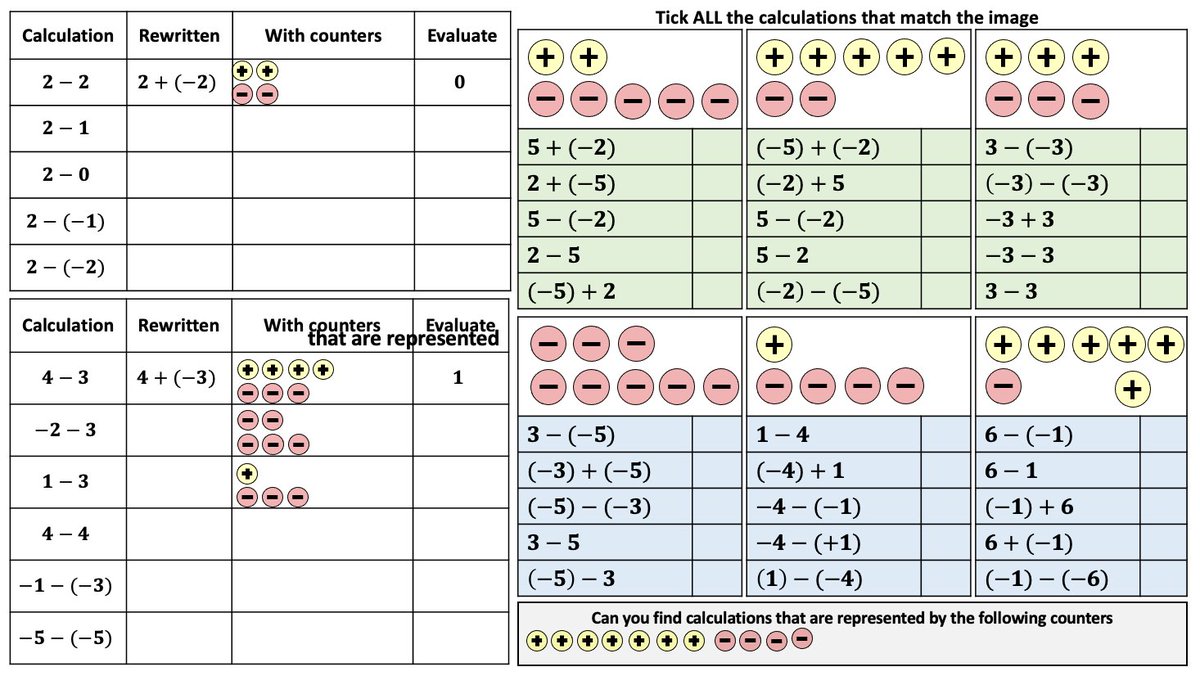 | Calculation | Rewritten | With counters | Evaluate |
|---|---|---|---|
| $2-2$ | $2+(-2)$ | + + − − | $0$ |
| $2-1$ | | | |
| $2-0$ | | | |
| $2-(-1)$ | | | |
| $2-(-2)$ | | | |

| Calculation | Rewritten | With counters | Evaluate |
|---|---|---|---|
| $4-3$ | $4+(-3)$ | + + + + − − − | $1$ |
| $-2-3$ | | − − − − − | |
| $1-3$ | | + − − − | |
| $4-4$ | | | |
| $-1-(-3)$ | | | |
| $-5-(-5)$ | | | |

that are represented

Tick ALL the calculations that match the image

+ + − − − − −

| | |
|---|---|
| $5+(-2)$ | |
| $2+(-5)$ | |
| $5-(-2)$ | |
| $2-5$ | |
| $(-5)+2$ | |

+ + + + + − −

| | |
|---|---|
| $(-5)+(-2)$ | |
| $(-2)+5$ | |
| $5-(-2)$ | |
| $5-2$ | |
| $(-2)-(-5)$ | |

+ + + − − −

| | |
|---|---|
| $3-(-3)$ | |
| $(-3)-(-3)$ | |
| $-3+3$ | |
| $-3-3$ | |
| $3-3$ | |

− − − − − − − −

| | |
|---|---|
| $3-(-5)$ | |
| $(-3)+(-5)$ | |
| $(-5)-(-3)$ | |
| $3-5$ | |
| $(-5)-3$ | |

+ − − − −

| | |
|---|---|
| $1-4$ | |
| $(-4)+1$ | |
| $-4-(-1)$ | |
| $-4-(+1)$ | |
| $(1)-(-4)$ | |

+ + + + + − +

| | |
|---|---|
| $6-(-1)$ | |
| $6-1$ | |
| $(-1)+6$ | |
| $6+(-1)$ | |
| $(-1)-(-6)$ | |

Can you find calculations that are represented by the following counters

+ + + + + + + − − − −